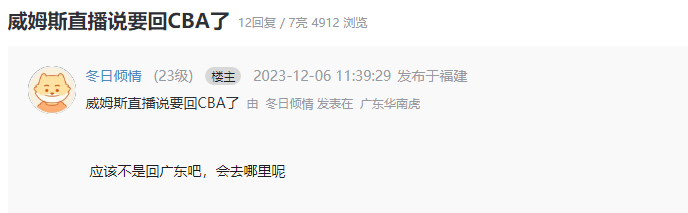 威姆斯直播说要回CBA了 12回复 / 7亮 4912 浏览

冬日倾情 (23级) 楼主 2023-12-06 11:39:29 发布于福建

威姆斯直播说要回CBA了 由 冬日倾情 发表在 广东华南虎

应该不是回广东吧，会去哪里呢